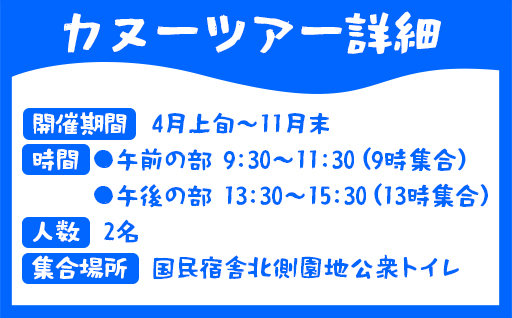 カヌーツアー詳細

開催期間 4月上旬～11月末

時間 ●午前の部 9:30～11:30（9時集合）
●午後の部 13:30～15:30（13時集合）

人数 2名

集合場所 国民宿舎北側園地公衆トイレ